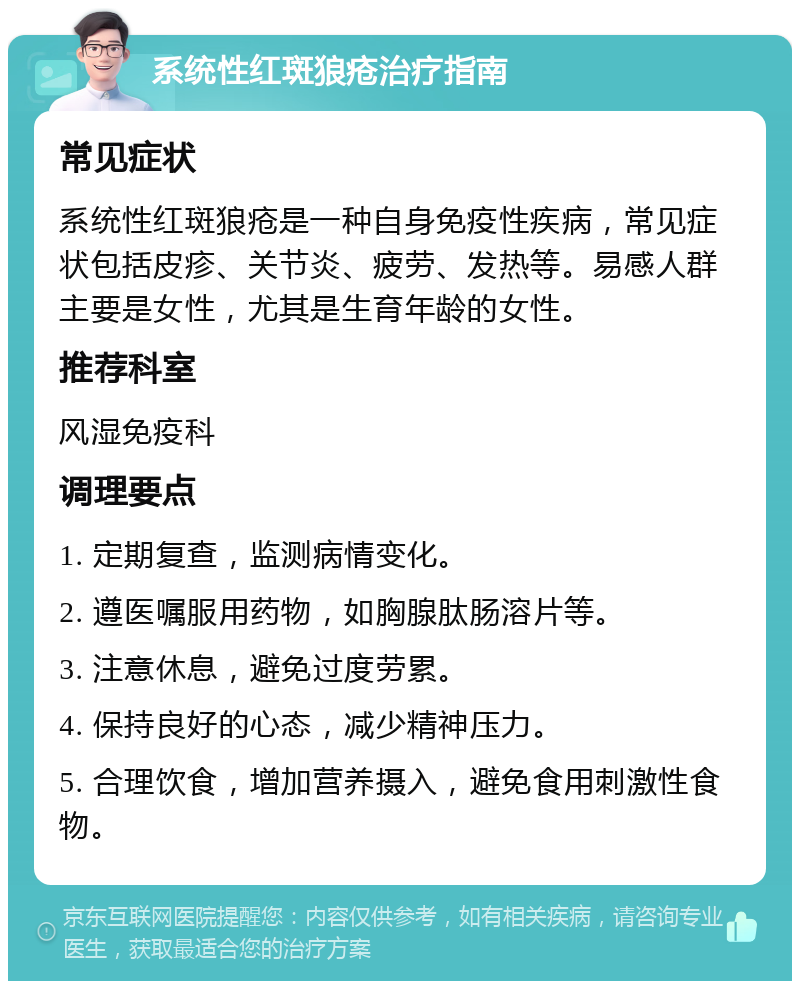 系统性红斑狼疮治疗指南

常见症状

系统性红斑狼疮是一种自身免疫性疾病，常见症状包括皮疹、关节炎、疲劳、发热等。易感人群主要是女性，尤其是生育年龄的女性。

推荐科室

风湿免疫科

调理要点

1. 定期复查，监测病情变化。

2. 遵医嘱服用药物，如胸腺肽肠溶片等。

3. 注意休息，避免过度劳累。

4. 保持良好的心态，减少精神压力。

5. 合理饮食，增加营养摄入，避免食用刺激性食物。

京东互联网医院提醒您：内容仅供参考，如有相关疾病，请咨询专业医生，获取最适合您的治疗方案